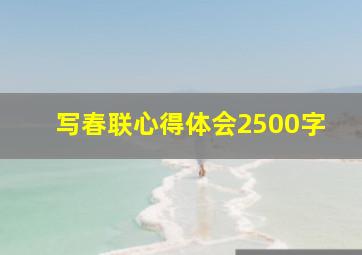 写春联心得体会2500字